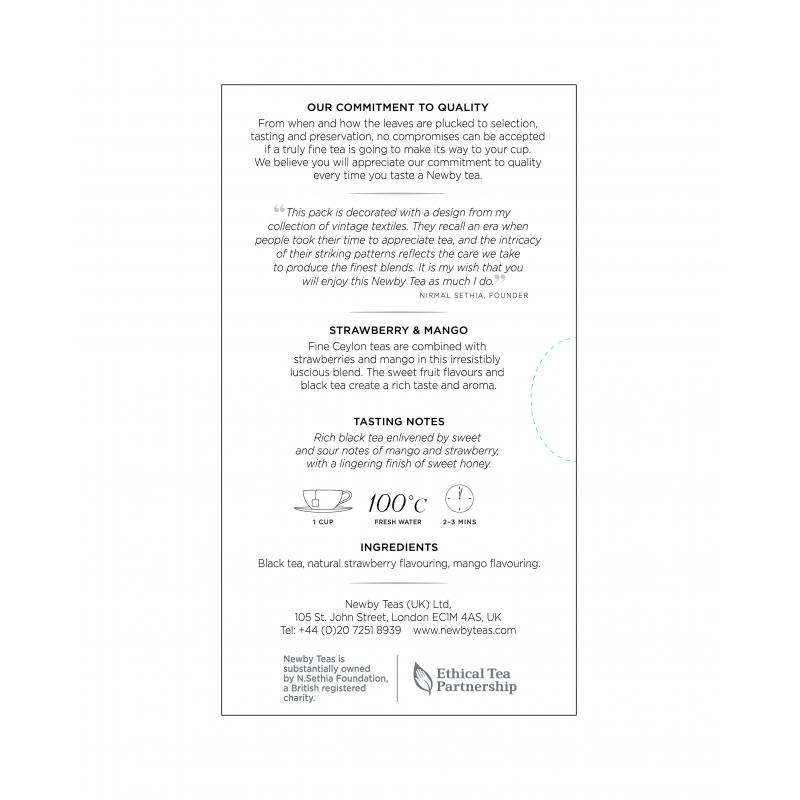 OUR COMMITMENT TO QUALITY

From when and how the leaves are plucked to selection, tasting and preservation, no compromises can be accepted if a truly fine tea is going to make its way to your cup. We believe you will appreciate our commitment to quality every time you taste a Newby tea.

“This pack is decorated with a design from my collection of vintage textiles. They recall an era when people took their time to appreciate tea, and the intricacy of their striking patterns reflects the care we take to produce the finest blends. It is my wish that you will enjoy this Newby Tea as much I do.”

NIRMAL SETHIA, FOUNDER

STRAWBERRY & MANGO

Fine Ceylon teas are combined with strawberries and mango in this irresistibly luscious blend. The sweet fruit flavours and black tea create a rich taste and aroma.

TASTING NOTES

Rich black tea enlivened by sweet and sour notes of mango and strawberry, with a lingering finish of sweet honey.

1 CUP

100°C

FRESH WATER

2-3 MINS

INGREDIENTS

Black tea, natural strawberry flavouring, mango flavouring.

Newby Teas (UK) Ltd,
105 St. John Street, London EC1M 4AS, UK
Tel: +44 (0)20 7251 8939 www.newbyteas.com

Newby Teas is substantially owned by N.Sethia Foundation, a British registered charity.

Ethical Tea Partnership